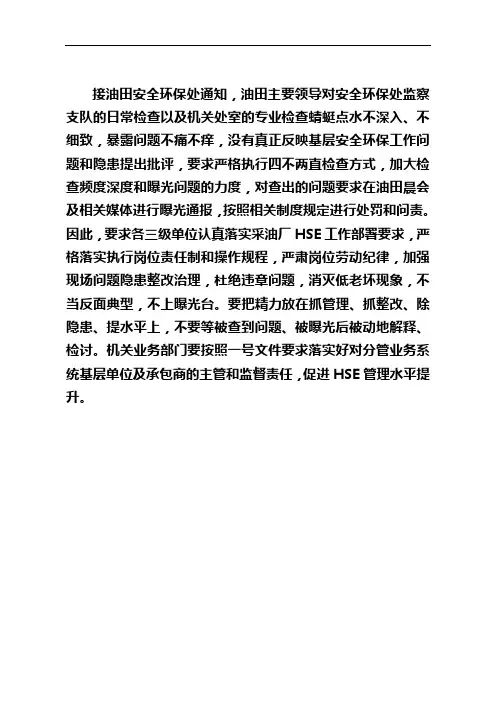 接油田安全环保处通知，油田主要领导对安全环保处监察支队的日常检查以及机关处室的专业检查蜻蜓点水不深入、不细致，暴露问题不痛不痒，没有真正反映基层安全环保工作问题和隐患提出批评，要求严格执行四不两直检查方式，加大检查频度深度和曝光问题的力度，对查出的问题要求在油田晨会及相关媒体进行曝光通报，按照相关制度规定进行处罚和问责。因此，要求各三级单位认真落实采油厂 HSE 工作部署要求，严格落实执行岗位责任制和操作规程，严肃岗位劳动纪律，加强现场问题隐患整改治理，杜绝违章问题，消灭低老坏现象，不当反面典型，不上曝光台。要把精力放在抓管理、抓整改、除隐患、提水平上，不要等被查到问题、被曝光后被动地解释、检讨。机关业务部门要按照一号文件要求落实好对分管业务系统基层单位及承包商的主管和监督责任，促进 HSE 管理水平提升。